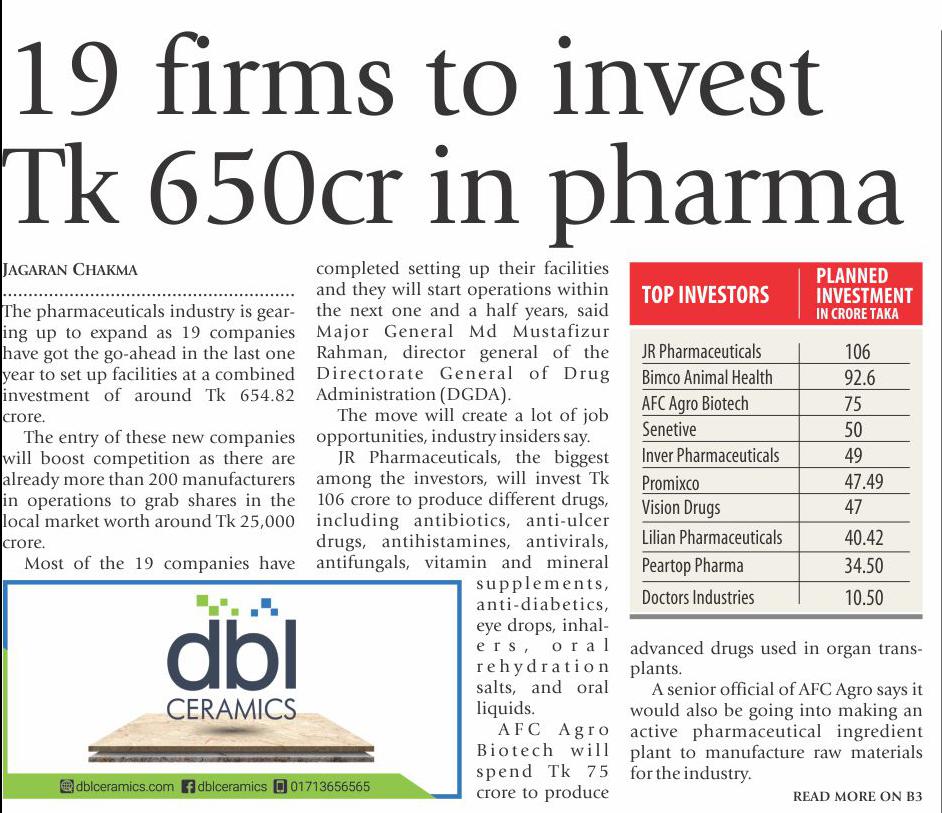 19 firms to invest Tk 650cr in pharma

JAGARAN CHAKMA

The pharmaceuticals industry is gearing up to expand as 19 companies have got the go-ahead in the last one year to set up facilities at a combined investment of around Tk 654.82 crore.

The entry of these new companies will boost competition as there are already more than 200 manufacturers in operations to grab shares in the local market worth around Tk 25,000 crore.

Most of the 19 companies have completed setting up their facilities and they will start operations within the next one and a half years, said Major General Md Mustafizur Rahman, director general of the Directorate General of Drug Administration (DGDA).

The move will create a lot of job opportunities, industry insiders say.

JR Pharmaceuticals, the biggest among the investors, will invest Tk 106 crore to produce different drugs, including antibiotics, anti-ulcer drugs, antihistamines, antivirals, antifungals, vitamin and mineral supplements, anti-diabetics, eye drops, inhalers, oral rehydration salts, and oral liquids.

AFC Agro Biotech will spend Tk 75 crore to produce advanced drugs used in organ transplants.

A senior official of AFC Agro says it would also be going into making an active pharmaceutical ingredient plant to manufacture raw materials for the industry.

READ MORE ON B3

| TOP INVESTORS | PLANNED INVESTMENT IN CRORE TAKA |
|---|---|
| JR Pharmaceuticals | 106 |
| Bimco Animal Health | 92.6 |
| AFC Agro Biotech | 75 |
| Senetive | 50 |
| Inver Pharmaceuticals | 49 |
| Promixco | 47.49 |
| Vision Drugs | 47 |
| Lilian Pharmaceuticals | 40.42 |
| Peartop Pharma | 34.50 |
| Doctors Industries | 10.50 |

dbl CERAMICS
dblceramics.com dblceramics 01713656565